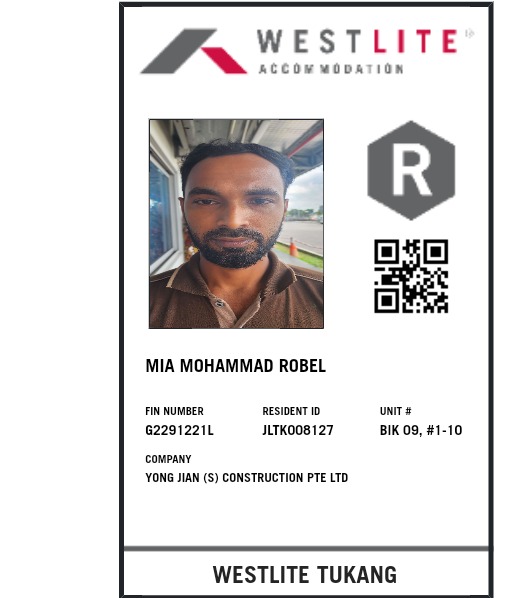 WESTLITE
ACCOMMODATION

R

MIA MOHAMMAD ROBEL

FIN NUMBER
G2291221L

RESIDENT ID
JLTK008127

UNIT #
BIK 09, #1-10

COMPANY
YONG JIAN (S) CONSTRUCTION PTE LTD

WESTLITE TUKANG